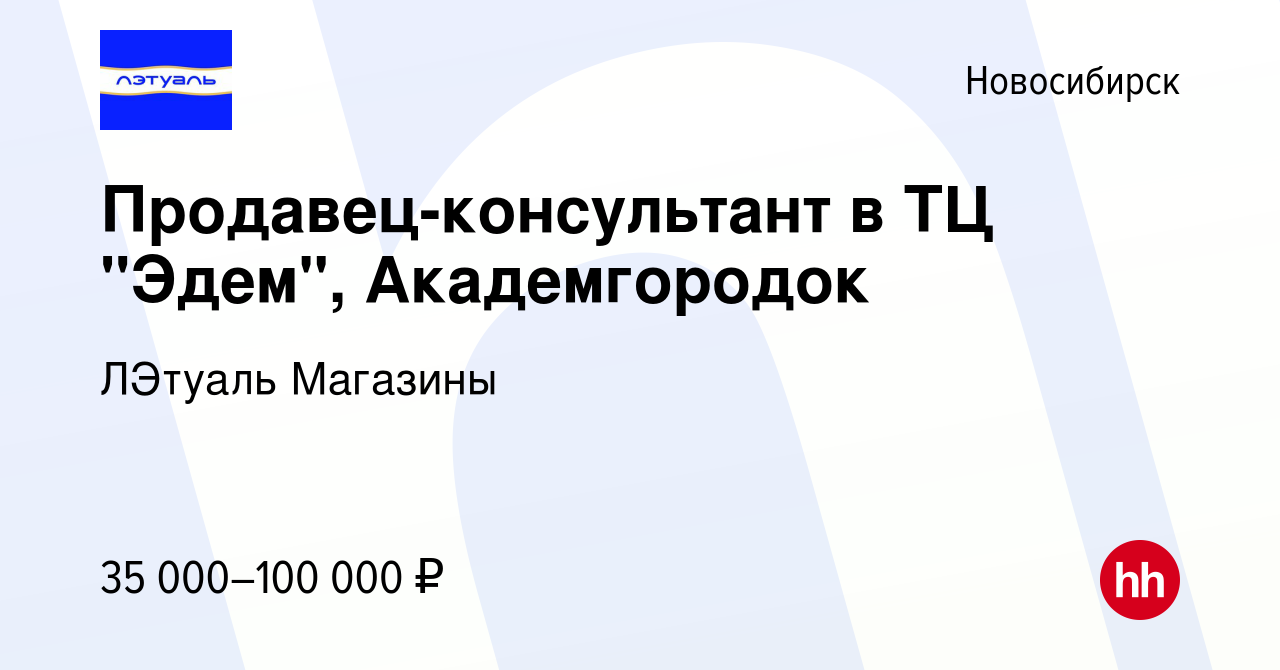 лэтуаль

Новосибирск

Продавец-консультант в ТЦ "Эдем", Академгородок

ЛЭтуаль Магазины

35 000–100 000 ₽

hh